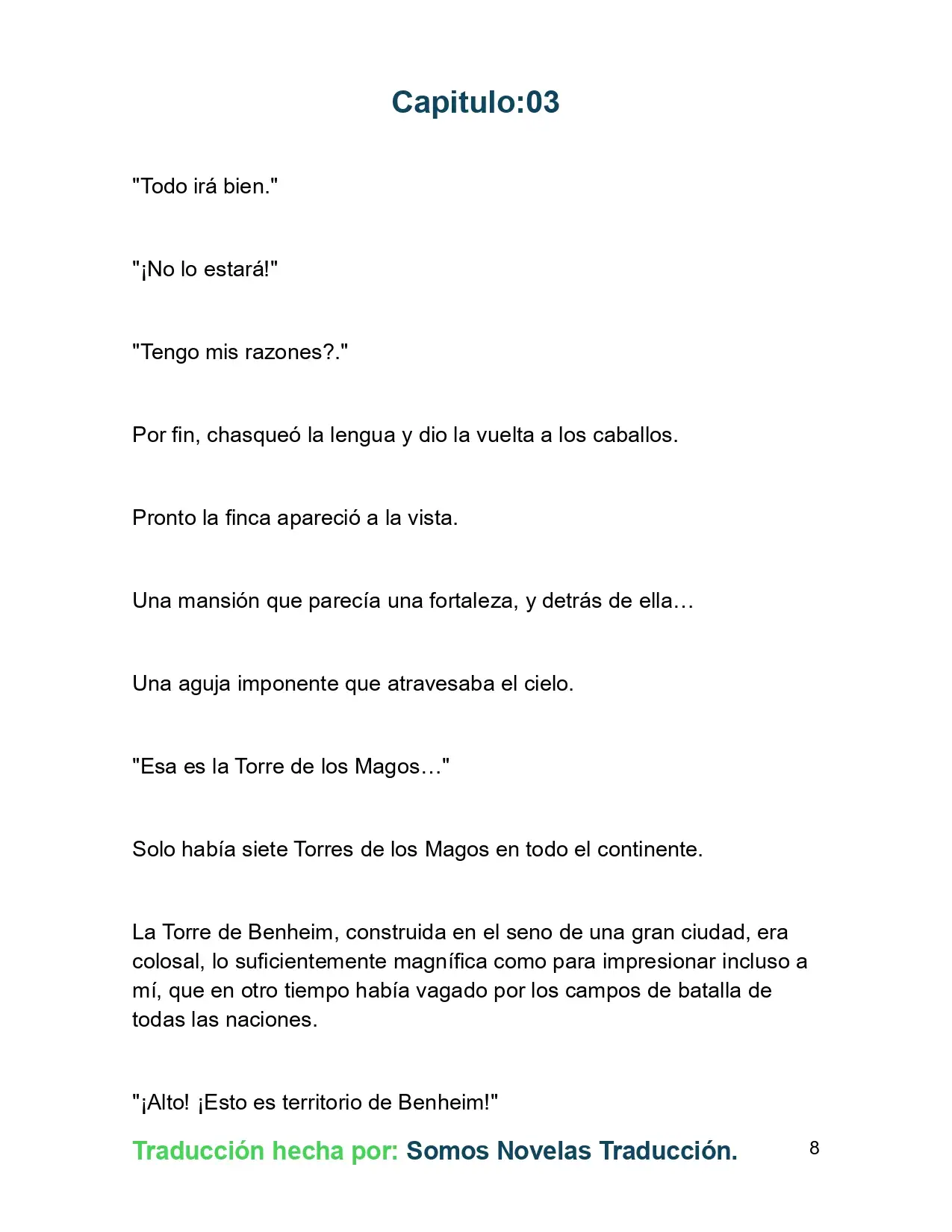 Capitulo:03

"Todo irá bien."

"¡No lo estará!"

"Tengo mis razones?."

Por fin, chasqueó la lengua y dio la vuelta a los caballos.

Pronto la finca apareció a la vista.

Una mansión que parecía una fortaleza, y detrás de ella…

Una aguja imponente que atravesaba el cielo.

"Esa es la Torre de los Magos…"

Solo había siete Torres de los Magos en todo el continente.

La Torre de Benheim, construida en el seno de una gran ciudad, era colosal, lo suficientemente magnífica como para impresionar incluso a mí, que en otro tiempo había vagado por los campos de batalla de todas las naciones.

"¡Alto! ¡Esto es territorio de Benheim!"

Traducción hecha por: Somos Novelas Traducción.

8